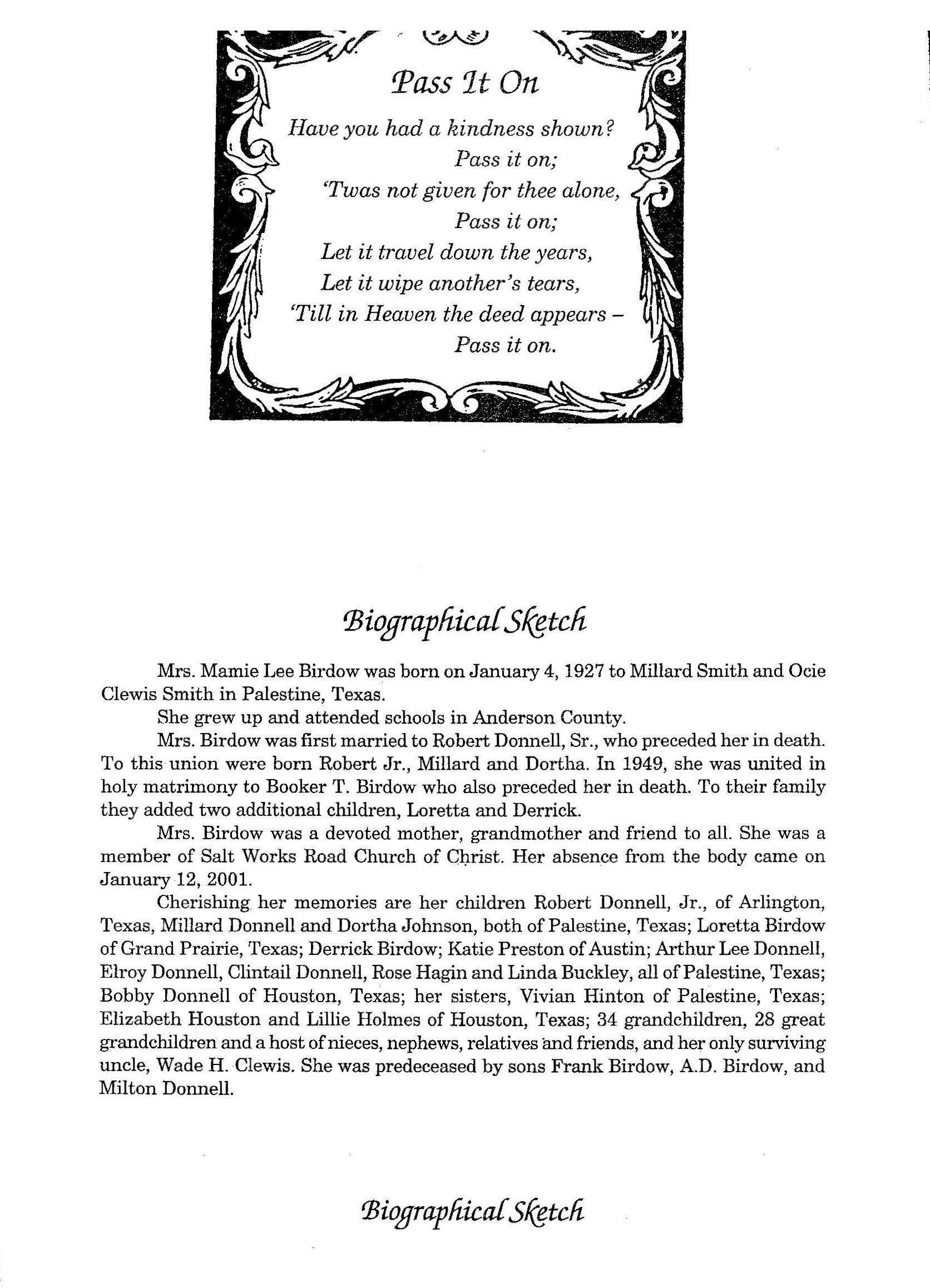 Pass It On

Have you had a kindness shown?
Pass it on;
'Twas not given for thee alone,
Pass it on;
Let it travel down the years,
Let it wipe another's tears,
'Till in Heaven the deed appears –
Pass it on.

Biographical Sketch

Mrs. Mamie Lee Birdow was born on January 4, 1927 to Millard Smith and Ocie Clewis Smith in Palestine, Texas.

She grew up and attended schools in Anderson County.

Mrs. Birdow was first married to Robert Donnell, Sr., who preceded her in death. To this union were born Robert Jr., Millard and Dortha. In 1949, she was united in holy matrimony to Booker T. Birdow who also preceded her in death. To their family they added two additional children, Loretta and Derrick.

Mrs. Birdow was a devoted mother, grandmother and friend to all. She was a member of Salt Works Road Church of Christ. Her absence from the body came on January 12, 2001.

Cherishing her memories are her children Robert Donnell, Jr., of Arlington, Texas, Millard Donnell and Dortha Johnson, both of Palestine, Texas; Loretta Birdow of Grand Prairie, Texas; Derrick Birdow; Katie Preston of Austin; Arthur Lee Donnell, Elroy Donnell, Clintail Donnell, Rose Hagin and Linda Buckley, all of Palestine, Texas; Bobby Donnell of Houston, Texas; her sisters, Vivian Hinton of Palestine, Texas; Elizabeth Houston and Lillie Holmes of Houston, Texas; 34 grandchildren, 28 great grandchildren and a host of nieces, nephews, relatives and friends, and her only surviving uncle, Wade H. Clewis. She was predeceased by sons Frank Birdow, A.D. Birdow, and Milton Donnell.

Biographical Sketch